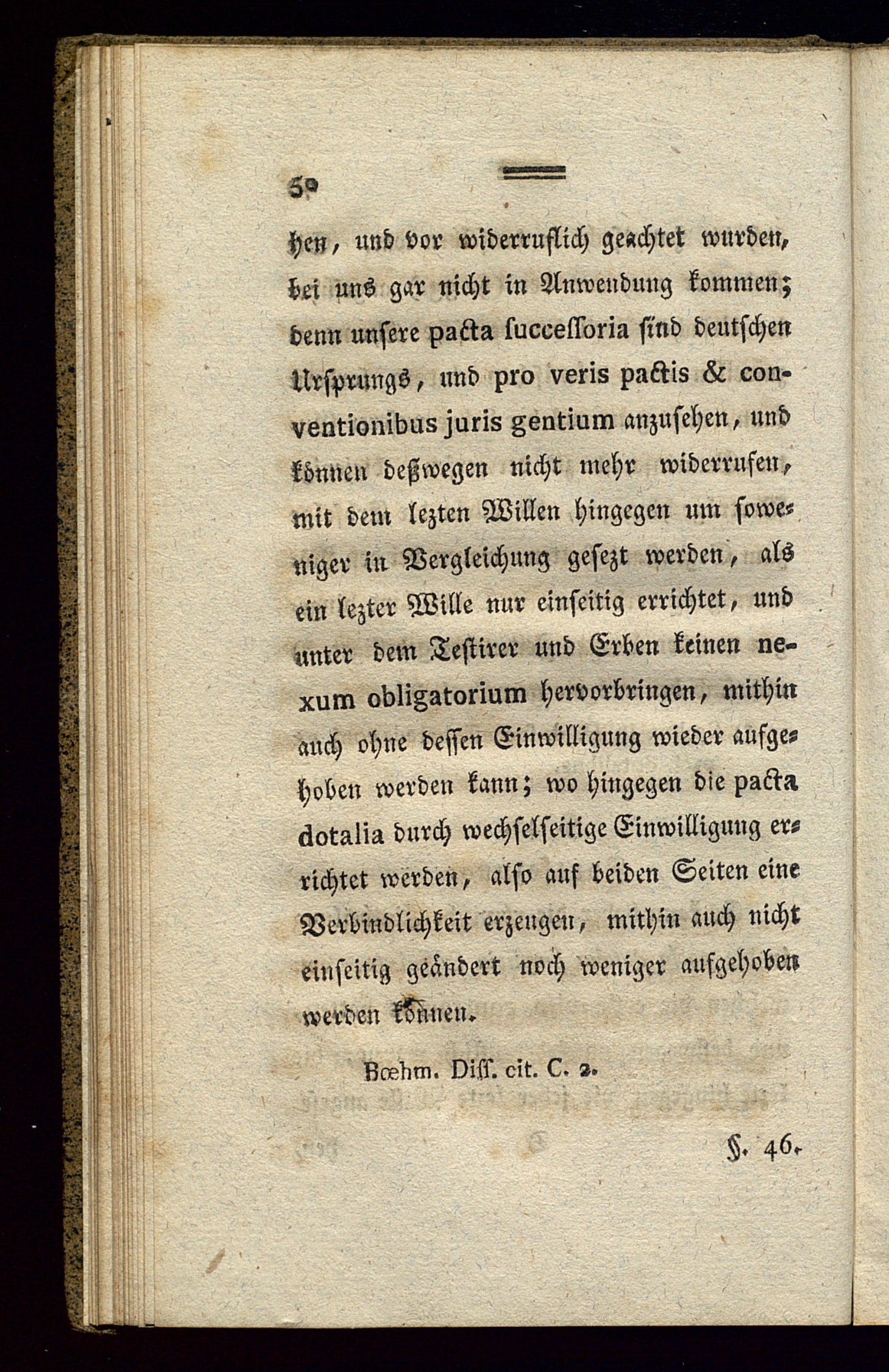 50

hen, und vor widerruflich geachtet wurden, bei uns gar nicht in Anwendung kommen; denn unsere pacta successoria sind deutschen Ursprungs, und pro veris pactis & conventionibus juris gentium anzusehen, und können deßwegen nicht mehr widerrufen, mit dem lezten Willen hingegen um soweniger in Vergleichung gesezt werden, als ein lezter Wille nur einseitig errichtet, und unter dem Testirer und Erben keinen nexum obligatorium hervorbringen, mithin auch ohne dessen Einwilligung wieder aufgehoben werden kann; wo hingegen die pacta dotalia durch wechselseitige Einwilligung errichtet werden, also auf beiden Seiten eine Verbindlichkeit erzeugen, mithin auch nicht einseitig geändert noch weniger aufgehoben werden können.

Bœhm. Diss. cit. C. 2.

§. 46.